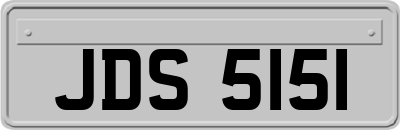 JDS 5151